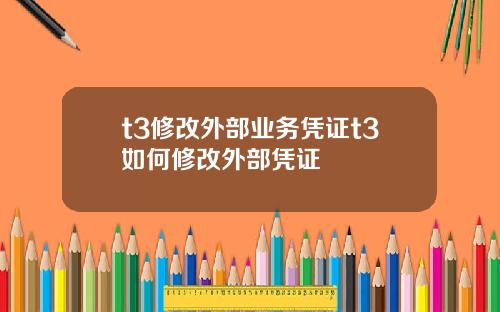 t3修改外部业务凭证t3如何修改外部凭证